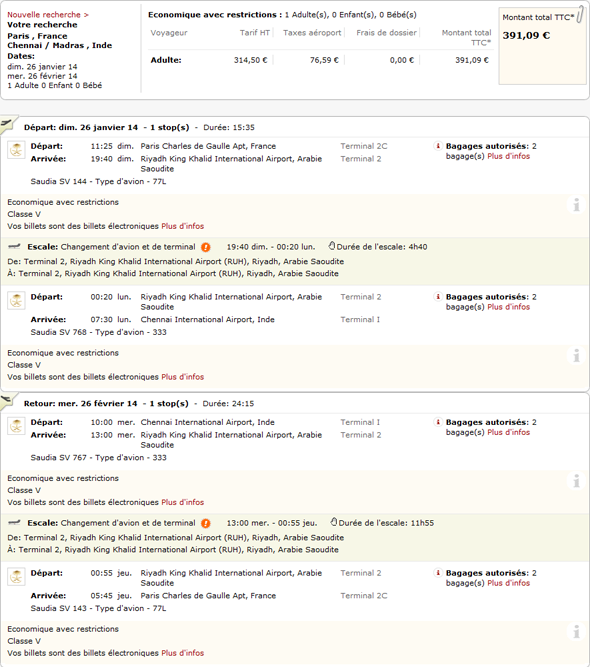 Nouvelle recherche >
Votre recherche
Paris , France
Chennai / Madras , Inde
Dates:
dim. 26 janvier 14
mer. 26 février 14
1 Adulte 0 Enfant 0 Bébé

Economique avec restrictions : 1 Adulte(s), 0 Enfant(s), 0 Bébé(s)

| Voyageur | Tarif HT | Taxes aéroport | Frais de dossier | Montant total TTC* |
|---|---|---|---|---|
| Adulte: | 314,50 € | 76,59 € | 0,00 € | 391,09 € |

Montant total TTC*
391,09 €

Départ: dim. 26 janvier 14 - 1 stop(s) - Durée: 15:35

Départ: 11:25 dim. Paris Charles de Gaulle Apt, France Terminal 2C
Arrivée: 19:40 dim. Riyadh King Khalid International Airport, Arabie Saoudite Terminal 2
Saudia SV 144 - Type d'avion - 77L
Bagages autorisés: 2 bagage(s) Plus d'infos

Economique avec restrictions
Classe V
Vos billets sont des billets électroniques Plus d'infos

Escale: Changement d'avion et de terminal 19:40 dim. - 00:20 lun. Durée de l'escale: 4h40
De: Terminal 2, Riyadh King Khalid International Airport (RUH), Riyadh, Arabie Saoudite
À: Terminal 2, Riyadh King Khalid International Airport (RUH), Riyadh, Arabie Saoudite

Départ: 00:20 lun. Riyadh King Khalid International Airport, Arabie Saoudite Terminal 2
Arrivée: 07:30 lun. Chennai International Airport, Inde Terminal I
Saudia SV 768 - Type d'avion - 333
Bagages autorisés: 2 bagage(s) Plus d'infos

Economique avec restrictions
Classe V
Vos billets sont des billets électroniques Plus d'infos

Retour: mer. 26 février 14 - 1 stop(s) - Durée: 24:15

Départ: 10:00 mer. Chennai International Airport, Inde Terminal I
Arrivée: 13:00 mer. Riyadh King Khalid International Airport, Arabie Saoudite Terminal 2
Saudia SV 767 - Type d'avion - 333
Bagages autorisés: 2 bagage(s) Plus d'infos

Economique avec restrictions
Classe V
Vos billets sont des billets électroniques Plus d'infos

Escale: Changement d'avion et de terminal 13:00 mer. - 00:55 jeu. Durée de l'escale: 11h55
De: Terminal 2, Riyadh King Khalid International Airport (RUH), Riyadh, Arabie Saoudite
À: Terminal 2, Riyadh King Khalid International Airport (RUH), Riyadh, Arabie Saoudite

Départ: 00:55 jeu. Riyadh King Khalid International Airport, Arabie Saoudite Terminal 2
Arrivée: 05:45 jeu. Paris Charles de Gaulle Apt, France Terminal 2C
Saudia SV 143 - Type d'avion - 77L
Bagages autorisés: 2 bagage(s) Plus d'infos

Economique avec restrictions
Classe V
Vos billets sont des billets électroniques Plus d'infos